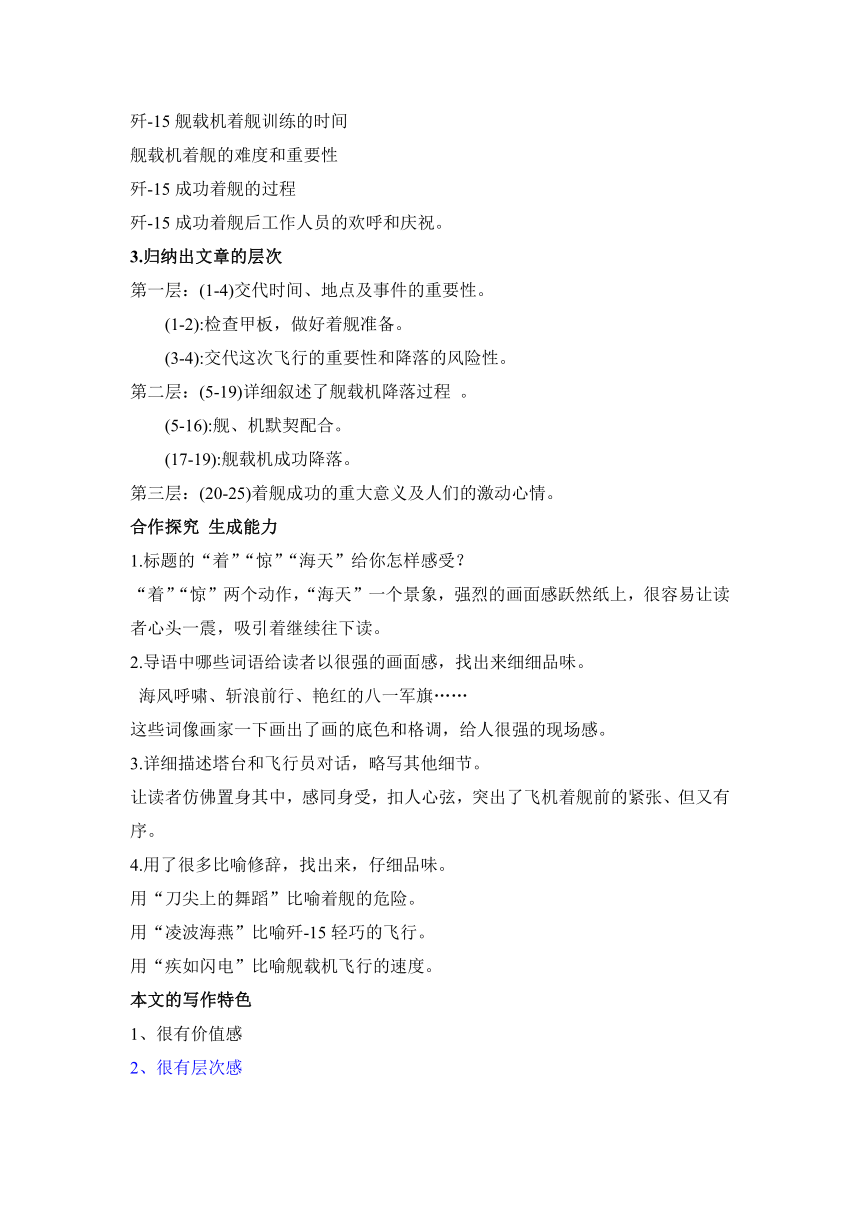 歼-15 舰载机着舰训练的时间
舰载机着舰的难度和重要性
歼-15 成功着舰的过程
歼-15 成功着舰后工作人员的欢呼和庆祝。
3.归纳出文章的层次
第一层：(1-4)交代时间、地点及事件的重要性。
(1-2):检查甲板，做好着舰准备。
(3-4):交代这次飞行的重要性和降落的风险性。
第二层：(5-19)详细叙述了舰载机降落过程 。
(5-16):舰、机默契配合。
(17-19):舰载机成功降落。
第三层：(20-25)着舰成功的重大意义及人们的激动心情。
合作探究 生成能力
1.标题的“着”“惊”“海天”给你怎样感受?
“着”“惊”两个动作，“海天”一个景象，强烈的画面感跃然纸上，很容易让读者心头一震，吸引着继续往下读。
2.导语中哪些词语给读者以很强的画面感，找出来细细品味。
海风呼啸、斩浪前行、艳红的八一军旗……
这些词像画家一下画出了画的底色和格调，给人很强的现场感。
3.详细描述塔台和飞行员对话，略写其他细节。
让读者仿佛置身其中，感同身受，扣人心弦，突出了飞机着舰前的紧张、但又有序。
4.用了很多比喻修辞，找出来，仔细品味。
用“刀尖上的舞蹈”比喻着舰的危险。
用“凌波海燕”比喻歼-15 轻巧的飞行。
用“疾如闪电”比喻舰载机飞行的速度。
本文的写作特色
1、很有价值感
2、很有层次感